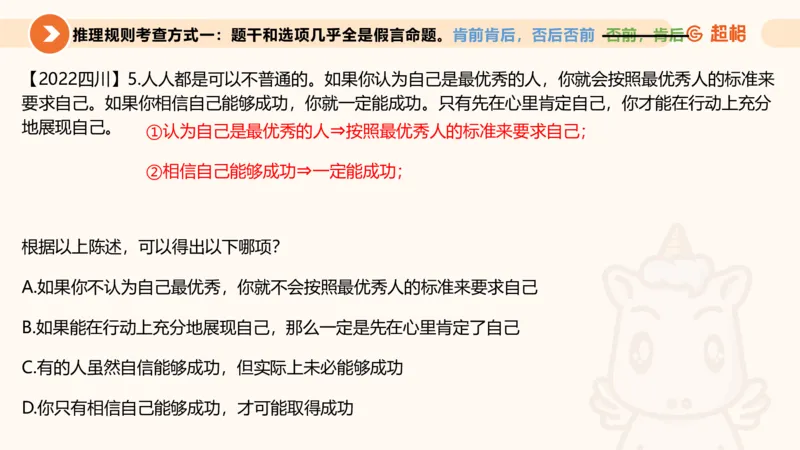 推理规则考查方式一：题干和选项几乎全是假言命题。肯前肯后，否后否前 否前，肯后 超格

【2022四川】5.人人都是可以不普通的。如果你认为自己是最优秀的人，你就会按照最优秀人的标准来要求自己。如果你相信自己能够成功，你就一定能成功。只有先在心里肯定自己，你才能在行动上充分地展现自己。

①认为自己是最优秀的人⇒按照最优秀人的标准来要求自己；

②相信自己能够成功⇒一定能成功；

根据以上陈述，可以得出以下哪项？

A.如果你不认为自己最优秀，你就不会按照最优秀人的标准来要求自己

B.如果能在行动上充分地展现自己，那么一定是先在心里肯定了自己

C.有的人虽然自信能够成功，但实际上未必能够成功

D.你只有相信自己能够成功，才可能取得成功